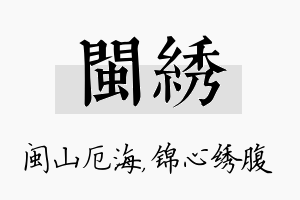 閩綉

闽山厄海，锦心绣腹